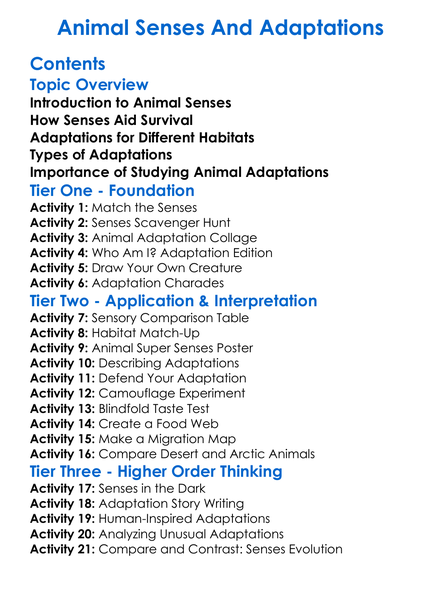 Animal Senses And Adaptations

Contents

Topic Overview

Introduction to Animal Senses
How Senses Aid Survival
Adaptations for Different Habitats
Types of Adaptations
Importance of Studying Animal Adaptations

Tier One - Foundation

Activity 1: Match the Senses
Activity 2: Senses Scavenger Hunt
Activity 3: Animal Adaptation Collage
Activity 4: Who Am I? Adaptation Edition
Activity 5: Draw Your Own Creature
Activity 6: Adaptation Charades

Tier Two - Application & Interpretation

Activity 7: Sensory Comparison Table
Activity 8: Habitat Match-Up
Activity 9: Animal Super Senses Poster
Activity 10: Describing Adaptations
Activity 11: Defend Your Adaptation
Activity 12: Camouflage Experiment
Activity 13: Blindfold Taste Test
Activity 14: Create a Food Web
Activity 15: Make a Migration Map
Activity 16: Compare Desert and Arctic Animals

Tier Three - Higher Order Thinking

Activity 17: Senses in the Dark
Activity 18: Adaptation Story Writing
Activity 19: Human-Inspired Adaptations
Activity 20: Analyzing Unusual Adaptations
Activity 21: Compare and Contrast: Senses Evolution